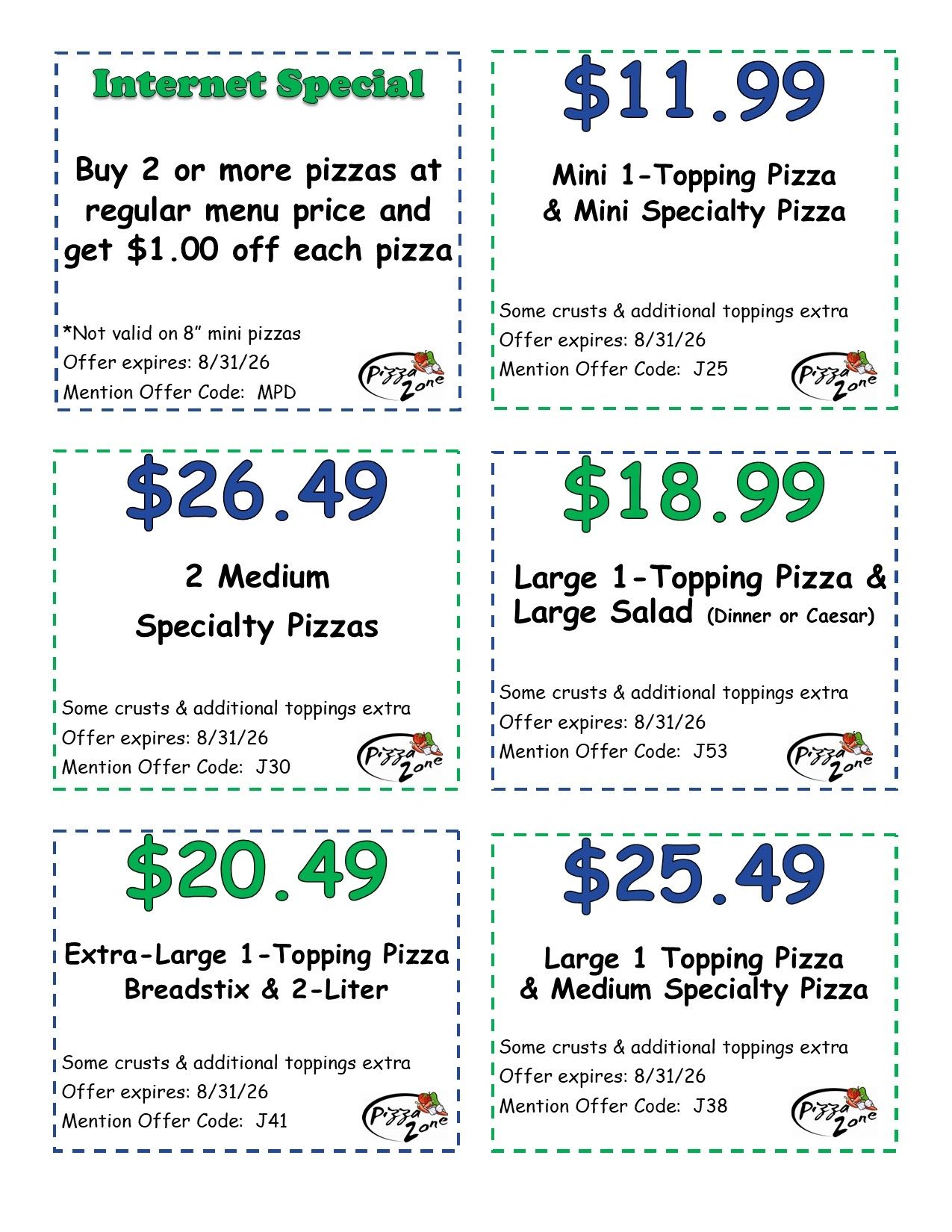 Internet Special

Buy 2 or more pizzas at regular menu price and get $1.00 off each pizza

*Not valid on 8" mini pizzas
Offer expires: 8/31/26
Mention Offer Code: MPD

Pizza Zone

$11.99

Mini 1-Topping Pizza
& Mini Specialty Pizza

Some crusts & additional toppings extra
Offer expires: 8/31/26
Mention Offer Code: J25

Pizza Zone

$26.49

2 Medium
Specialty Pizzas

Some crusts & additional toppings extra
Offer expires: 8/31/26
Mention Offer Code: J30

Pizza Zone

$18.99

Large 1-Topping Pizza &
Large Salad (Dinner or Caesar)

Some crusts & additional toppings extra
Offer expires: 8/31/26
Mention Offer Code: J53

Pizza Zone

$20.49

Extra-Large 1-Topping Pizza
Breadstix & 2-Liter

Some crusts & additional toppings extra
Offer expires: 8/31/26
Mention Offer Code: J41

Pizza Zone

$25.49

Large 1 Topping Pizza
& Medium Specialty Pizza

Some crusts & additional toppings extra
Offer expires: 8/31/26
Mention Offer Code: J38

Pizza Zone